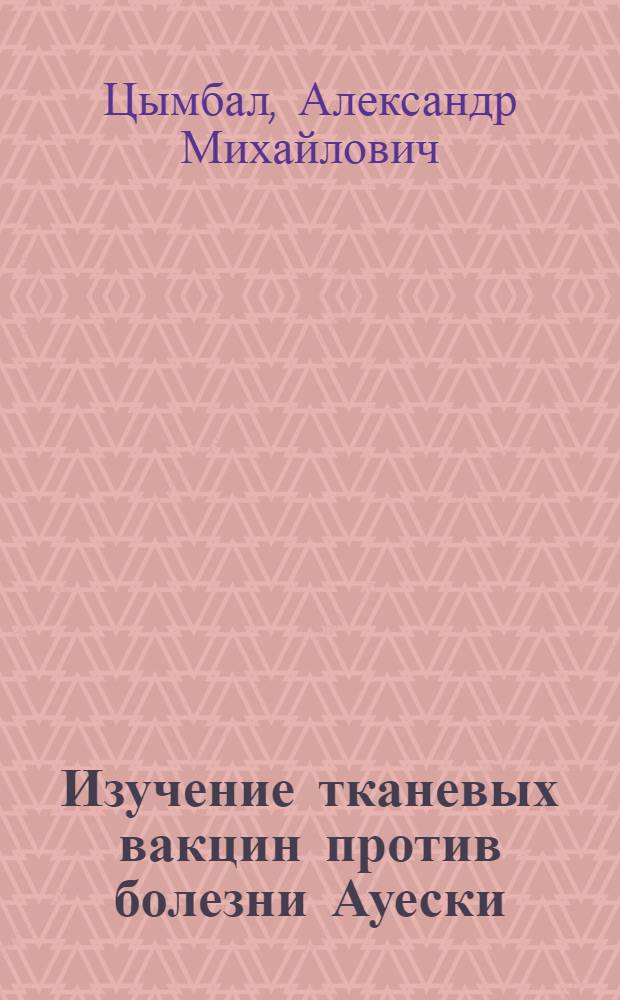 Цымбал, Александр Михайлович

Изучение тканевых вакцин против болезни Ауески